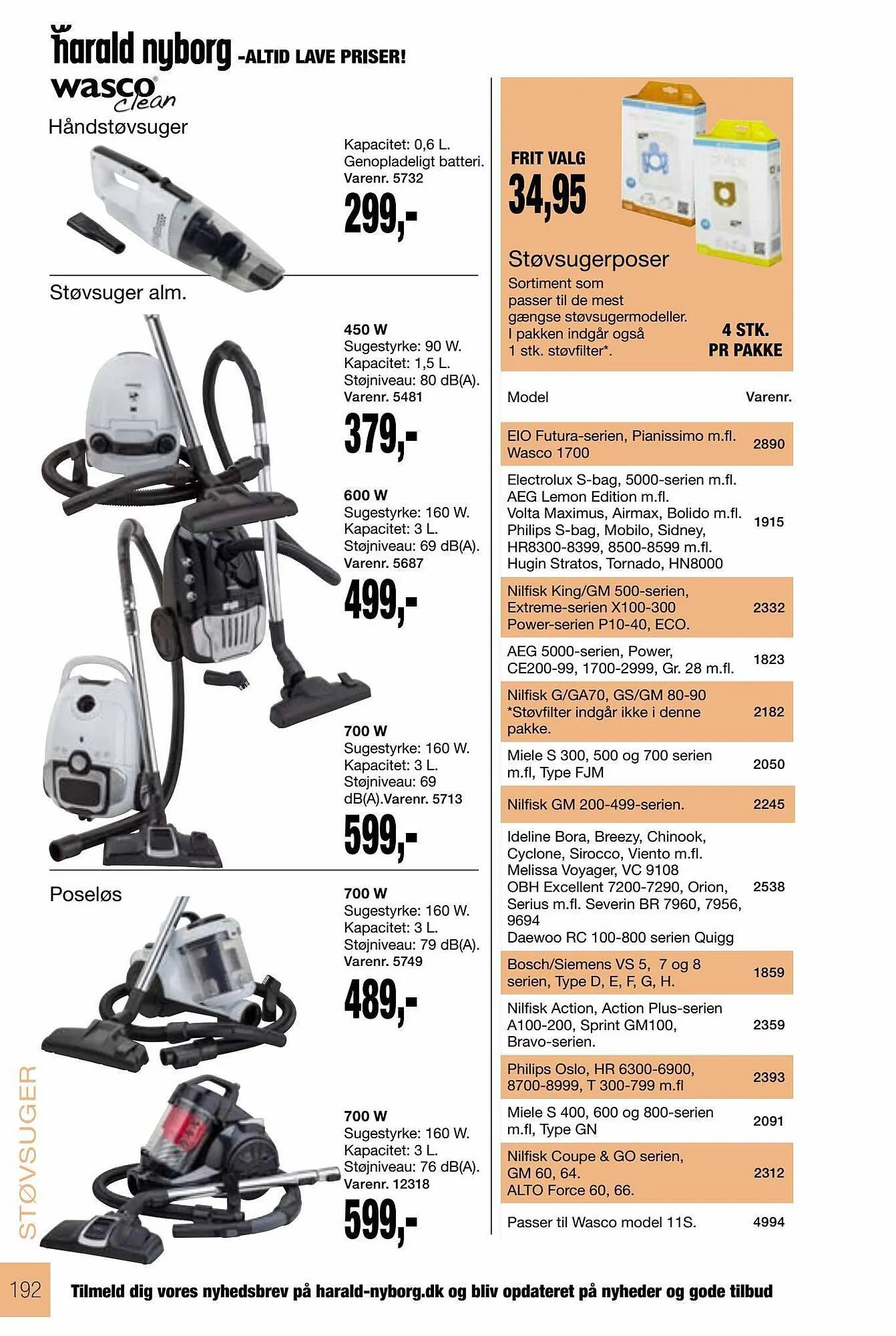 harald nyborg -ALTID LAVE PRISER!

wasco clean

Håndstøvsuger

Kapacitet: 0,6 L.
Genopladeligt batteri.
Varenr. 5732

299,-

Støvsuger alm.

450 W
Sugestyrke: 90 W.
Kapacitet: 1,5 L.
Støjniveau: 80 dB(A).
Varenr. 5481

379,-

600 W
Sugestyrke: 160 W.
Kapacitet: 3 L.
Støjniveau: 69 dB(A).
Varenr. 5687

499,-

700 W
Sugestyrke: 160 W.
Kapacitet: 3 L.
Støjniveau: 69 dB(A).Varenr. 5713

599,-

Poseløs

700 W
Sugestyrke: 160 W.
Kapacitet: 3 L.
Støjniveau: 79 dB(A).
Varenr. 5749

489,-

700 W
Sugestyrke: 160 W.
Kapacitet: 3 L.
Støjniveau: 76 dB(A).
Varenr. 12318

599,-

FRIT VALG
34,95

Støvsugerposer
Sortiment som passer til de mest gængse støvsugermodeller. I pakken indgår også 1 stk. støvfilter*.

4 STK. PR PAKKE

| Model | Varenr. |
|---|---|
| EIO Futura-serien, Pianissimo m.fl. Wasco 1700 | 2890 |
| Electrolux S-bag, 5000-serien m.fl. AEG Lemon Edition m.fl. Volta Maximus, Airmax, Bolido m.fl. Philips S-bag, Mobilo, Sidney, HR8300-8399, 8500-8599 m.fl. Hugin Stratos, Tornado, HN8000 | 1915 |
| Nilfisk King/GM 500-serien, Extreme-serien X100-300 Power-serien P10-40, ECO. | 2332 |
| AEG 5000-serien, Power, CE200-99, 1700-2999, Gr. 28 m.fl. | 1823 |
| Nilfisk G/GA70, GS/GM 80-90 *Støvfilter indgår ikke i denne pakke. | 2182 |
| Miele S 300, 500 og 700 serien m.fl, Type FJM | 2050 |
| Nilfisk GM 200-499-serien. | 2245 |
| Ideline Bora, Breezy, Chinook, Cyclone, Sirocco, Viento m.fl. Melissa Voyager, VC 9108 OBH Excellent 7200-7290, Orion, Serius m.fl. Severin BR 7960, 7956, 9694 Daewoo RC 100-800 serien Quigg | 2538 |
| Bosch/Siemens VS 5, 7 og 8 serien, Type D, E, F, G, H. | 1859 |
| Nilfisk Action, Action Plus-serien A100-200, Sprint GM100, Bravo-serien. | 2359 |
| Philips Oslo, HR 6300-6900, 8700-8999, T 300-799 m.fl | 2393 |
| Miele S 400, 600 og 800-serien m.fl, Type GN | 2091 |
| Nilfisk Coupe & GO serien, GM 60, 64. ALTO Force 60, 66. | 2312 |
| Passer til Wasco model 11S. | 4994 |

STØVSUGER

192

Tilmeld dig vores nyhedsbrev på harald-nyborg.dk og bliv opdateret på nyheder og gode tilbud